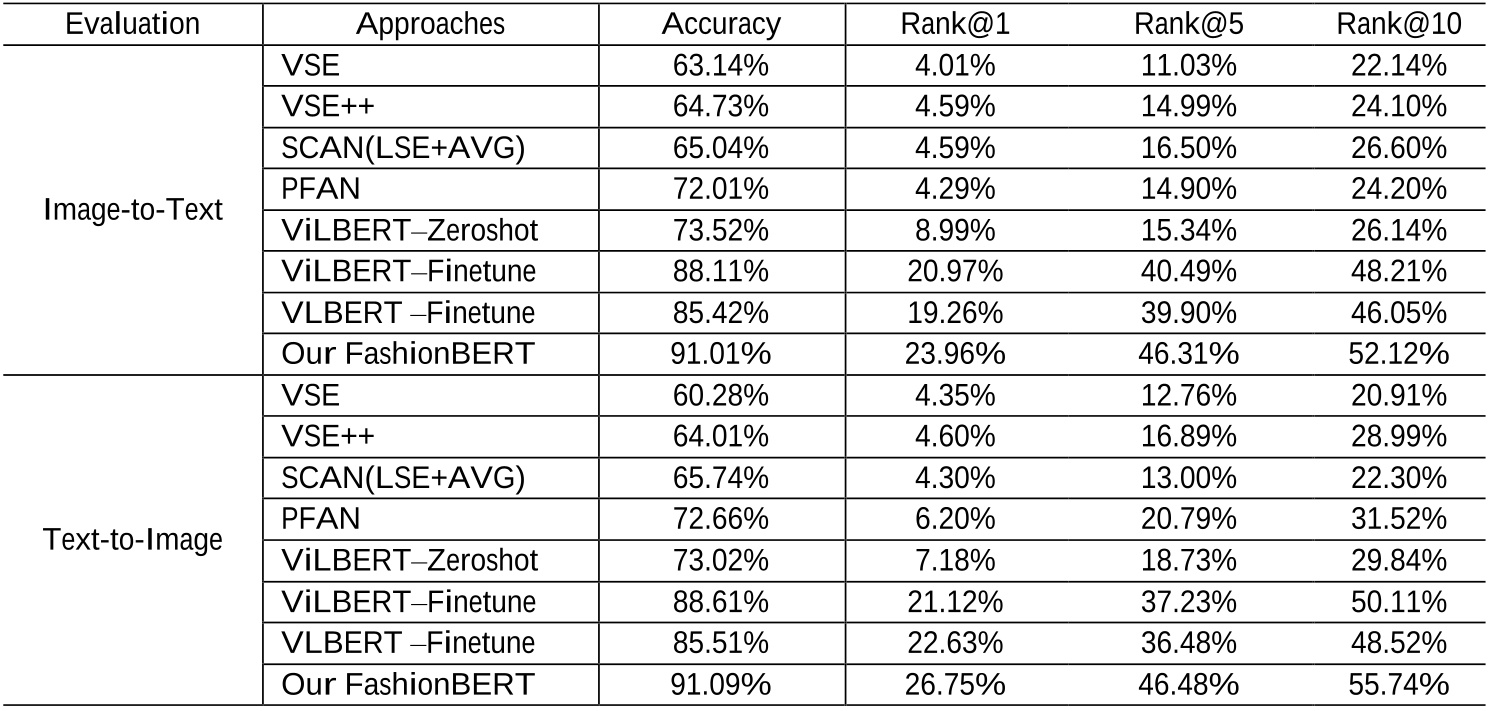 | Evaluation | Approaches | Accuracy | Rank@1 | Rank@5 | Rank@10 |
|---|---|---|---|---|---|
| Image-to-Text | VSE | 63.14% | 4.01% | 11.03% | 22.14% |
| | VSE++ | 64.73% | 4.59% | 14.99% | 24.10% |
| | SCAN(LSE+AVG) | 65.04% | 4.59% | 16.50% | 26.60% |
| | PFAN | 72.01% | 4.29% | 14.90% | 24.20% |
| | ViLBERT–Zeroshot | 73.52% | 8.99% | 15.34% | 26.14% |
| | ViLBERT–Finetune | 88.11% | 20.97% | 40.49% | 48.21% |
| | VLBERT –Finetune | 85.42% | 19.26% | 39.90% | 46.05% |
| | Our FashionBERT | 91.01% | 23.96% | 46.31% | 52.12% |
| Text-to-Image | VSE | 60.28% | 4.35% | 12.76% | 20.91% |
| | VSE++ | 64.01% | 4.60% | 16.89% | 28.99% |
| | SCAN(LSE+AVG) | 65.74% | 4.30% | 13.00% | 22.30% |
| | PFAN | 72.66% | 6.20% | 20.79% | 31.52% |
| | ViLBERT–Zeroshot | 73.02% | 7.18% | 18.73% | 29.84% |
| | ViLBERT–Finetune | 88.61% | 21.12% | 37.23% | 50.11% |
| | VLBERT –Finetune | 85.51% | 22.63% | 36.48% | 48.52% |
| | Our FashionBERT | 91.09% | 26.75% | 46.48% | 55.74% |